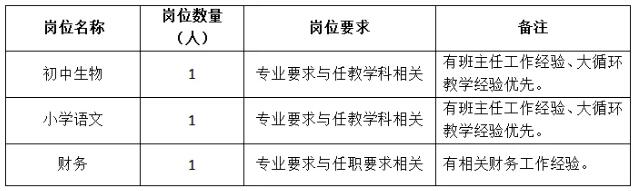 | 岗位名称 | 岗位数量（人） | 岗位要求 | 备注 |
|---|---|---|---|
| 初中生物 | 1 | 专业要求与任教学科相关 | 有班主任工作经验、大循环教学经验优先。 |
| 小学语文 | 1 | 专业要求与任教学科相关 | 有班主任工作经验、大循环教学经验优先。 |
| 财务 | 1 | 专业要求与任职要求相关 | 有相关财务工作经验。 |